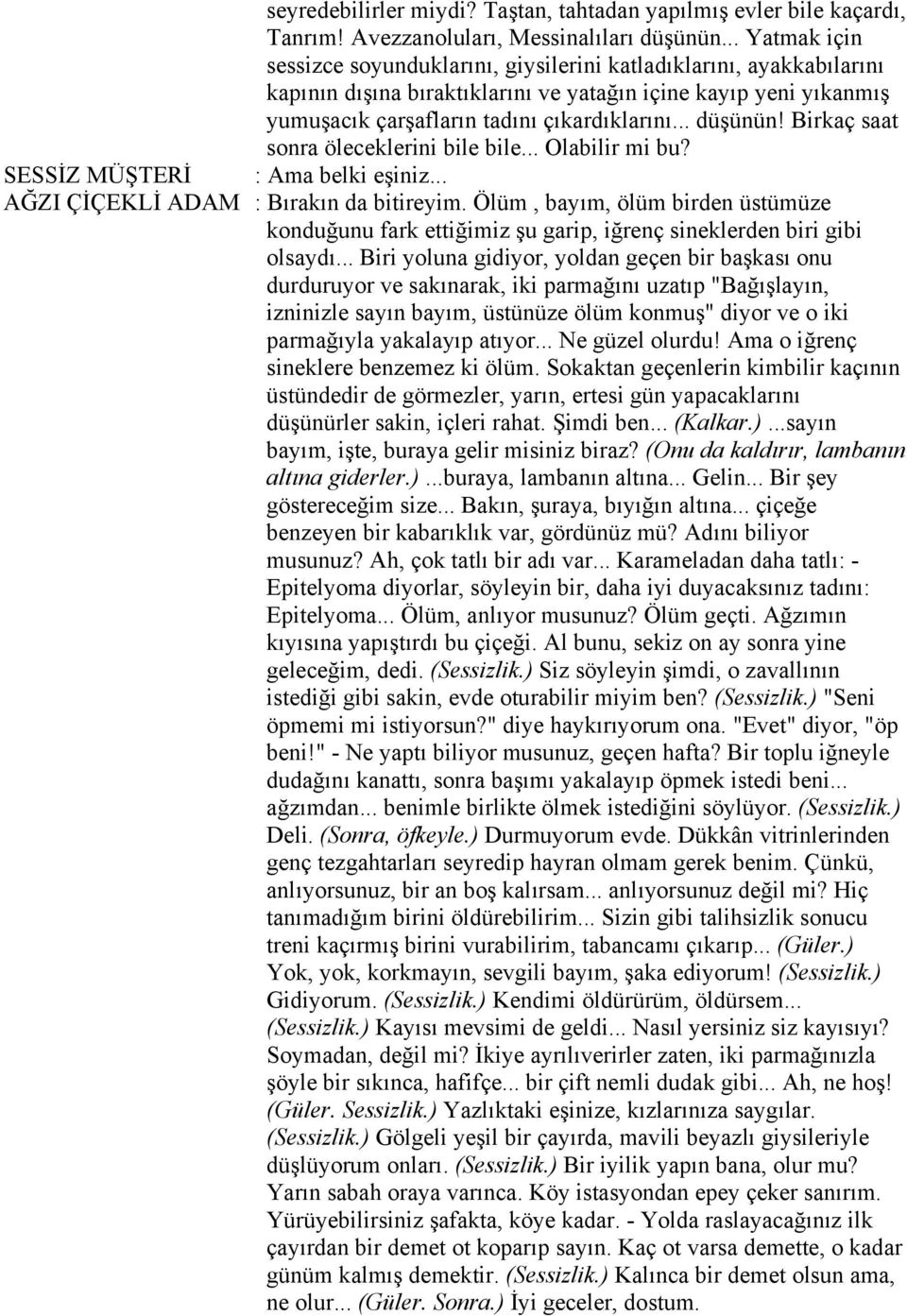 seyredebilirler miydi? Taştan, tahtadan yapılmış evler bile kaçardı, Tanrım! Avezzanoluları, Messinalıları düşünün... Yatmak için sessizce soyunduklarını, giysilerini katladıklarını, ayakkabılarını kapının dışına bıraktıklarını ve yatağın içine kayıp yeni yıkanmış yumuşacık çarşafların tadını çıkardıklarını... düşünün! Birkaç saat sonra öleceklerini bile bile... Olabilir mi bu?

SESSİZ MÜŞTERİ : Ama belki eşiniz...

AĞZI ÇİÇEKLİ ADAM : Bırakın da bitireyim. Ölüm , bayım, ölüm birden üstümüze konduğunu fark ettiğimiz şu garip, iğrenç sineklerden biri gibi olsaydı... Biri yoluna gidiyor, yoldan geçen bir başkası onu durduruyor ve sakınarak, iki parmağını uzatıp "Bağışlayın, izninizle sayın bayım, üstünüze ölüm konmuş" diyor ve o iki parmağıyla yakalayıp atıyor... Ne güzel olurdu! Ama o iğrenç sineklere benzemez ki ölüm. Sokaktan geçenlerin kimbilir kaçının üstündedir de görmezler, yarın, ertesi gün yapacaklarını düşünürler sakin, içleri rahat. Şimdi ben... (Kalkar.) ...sayın bayım, işte, buraya gelir misiniz biraz? (Onu da kaldırır, lambanın altına giderler.) ...buraya, lambanın altına... Gelin... Bir şey göstereceğim size... Bakın, şuraya, bıyığın altına... çiçeğe benzeyen bir kabarıklık var, gördünüz mü? Adını biliyor musunuz? Ah, çok tatlı bir adı var... Karameladan daha tatlı: - Epitelyoma diyorlar, söyleyin bir, daha iyi duyacaksınız tadını: Epitelyoma... Ölüm, anlıyor musunuz? Ölüm geçti. Ağzımın kıyısına yapıştırdı bu çiçeği. Al bunu, sekiz on ay sonra yine geleceğim, dedi. (Sessizlik.) Siz söyleyin şimdi, o zavallının istediği gibi sakin, evde oturabilir miyim ben? (Sessizlik.) "Seni öpmemi mi istiyorsun?" diye haykırıyorum ona. "Evet" diyor, "öp beni!" - Ne yaptı biliyor musunuz, geçen hafta? Bir toplu iğneyle dudağını kanattı, sonra başımı yakalayıp öpmek istedi beni... ağzımdan... benimle birlikte ölmek istediğini söylüyor. (Sessizlik.) Deli. (Sonra, öfkeyle.) Durmuyorum evde. Dükkân vitrinlerinden genç tezgahtarları seyredip hayran olmam gerek benim. Çünkü, anlıyorsunuz, bir an boş kalırsam... anlıyorsunuz değil mi? Hiç tanımadığım birini öldürebilirim... Sizin gibi talihsizlik sonucu treni kaçırmış birini vurabilirim, tabancamı çıkarıp... (Güler.) Yok, yok, korkmayın, sevgili bayım, şaka ediyorum! (Sessizlik.) Gidiyorum. (Sessizlik.) Kendimi öldürürüm, öldürsem... (Sessizlik.) Kayısı mevsimi de geldi... Nasıl yersiniz siz kayısıyı? Soymadan, değil mi? İkiye ayrılıverirler zaten, iki parmağınızla şöyle bir sıkınca, hafifçe... bir çift nemli dudak gibi... Ah, ne hoş! (Güler. Sessizlik.) Yazlıktaki eşinize, kızlarınıza saygılar. (Sessizlik.) Gölgeli yeşil bir çayırda, mavili beyazlı giysileriyle düşlüyorum onları. (Sessizlik.) Bir iyilik yapın bana, olur mu? Yarın sabah oraya varınca. Köy istasyondan epey çeker sanırım. Yürüyebilirsiniz şafakta, köye kadar. - Yolda raslayacağınız ilk çayırdan bir demet ot koparıp sayın. Kaç ot varsa demette, o kadar günüm kalmış demektir. (Sessizlik.) Kalınca bir demet olsun ama, ne olur... (Güler. Sonra.) İyi geceler, dostum.